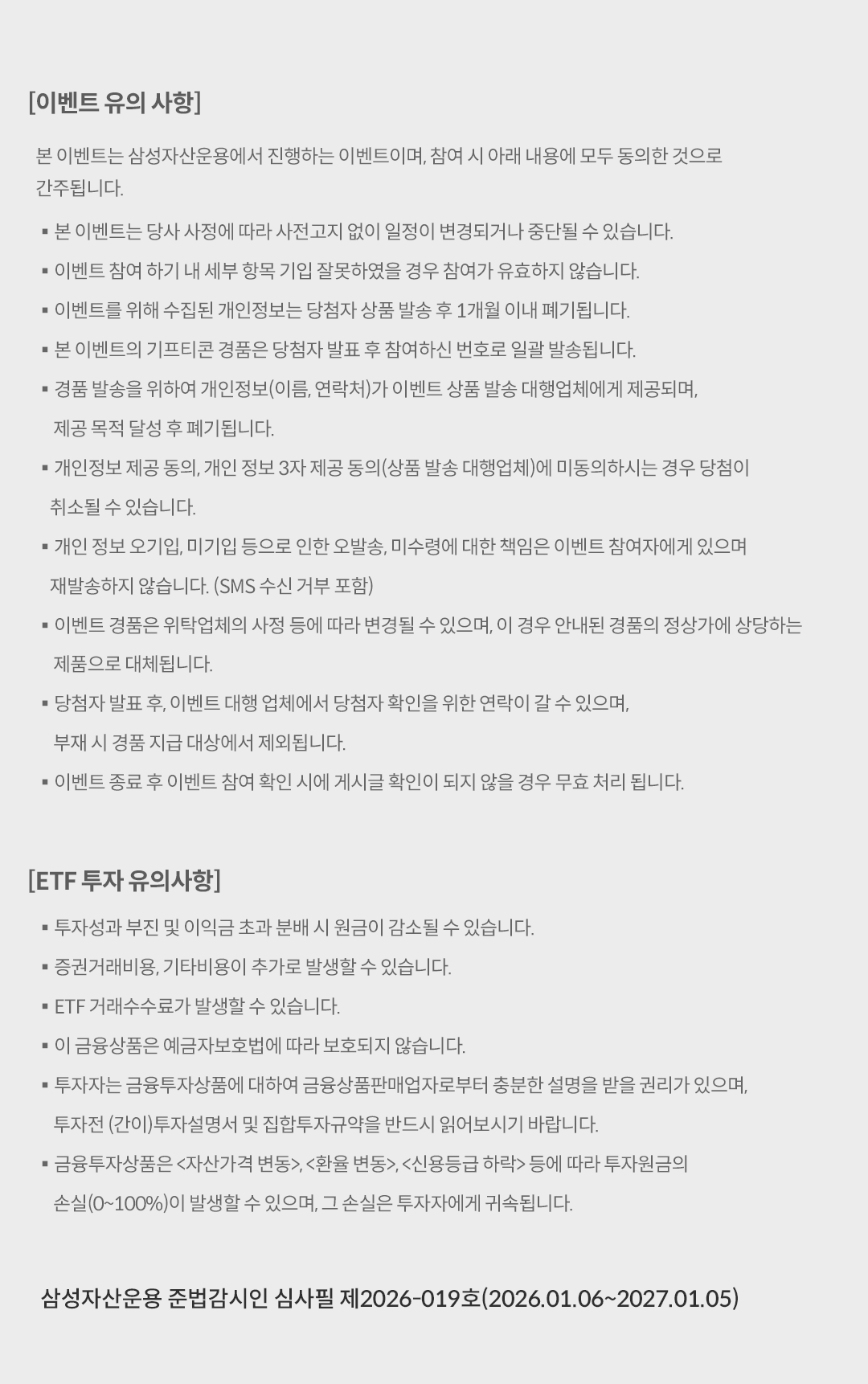 [이벤트 유의 사항]

본 이벤트는 삼성자산운용에서 진행하는 이벤트이며, 참여 시 아래 내용에 모두 동의한 것으로 간주됩니다.

▪ 본 이벤트는 당사 사정에 따라 사전고지 없이 일정이 변경되거나 중단될 수 있습니다.

▪ 이벤트 참여 하기 내 세부 항목 기입 잘못하였을 경우 참여가 유효하지 않습니다.

▪ 이벤트를 위해 수집된 개인정보는 당첨자 상품 발송 후 1개월 이내 폐기됩니다.

▪ 본 이벤트의 기프티콘 경품은 당첨자 발표 후 참여하신 번호로 일괄 발송됩니다.

▪ 경품 발송을 위하여 개인정보(이름, 연락처)가 이벤트 상품 발송 대행업체에게 제공되며, 제공 목적 달성 후 폐기됩니다.

▪ 개인정보 제공 동의, 개인 정보 3자 제공 동의(상품 발송 대행업체)에 미동의하시는 경우 당첨이 취소될 수 있습니다.

▪ 개인 정보 오기입, 미기입 등으로 인한 오발송, 미수령에 대한 책임은 이벤트 참여자에게 있으며 재발송하지 않습니다. (SMS 수신 거부 포함)

▪ 이벤트 경품은 위탁업체의 사정 등에 따라 변경될 수 있으며, 이 경우 안내된 경품의 정상가에 상당하는 제품으로 대체됩니다.

▪ 당첨자 발표 후, 이벤트 대행 업체에서 당첨자 확인을 위한 연락이 갈 수 있으며, 부재 시 경품 지급 대상에서 제외됩니다.

▪ 이벤트 종료 후 이벤트 참여 확인 시에 게시글 확인이 되지 않을 경우 무효 처리 됩니다.

[ETF 투자 유의사항]

▪ 투자성과 부진 및 이익금 초과 분배 시 원금이 감소될 수 있습니다.

▪ 증권거래비용, 기타비용이 추가로 발생할 수 있습니다.

▪ ETF 거래수수료가 발생할 수 있습니다.

▪ 이 금융상품은 예금자보호법에 따라 보호되지 않습니다.

▪ 투자자는 금융투자상품에 대하여 금융상품판매업자로부터 충분한 설명을 받을 권리가 있으며, 투자전 (간이)투자설명서 및 집합투자규약을 반드시 읽어보시기 바랍니다.

▪ 금융투자상품은 <자산가격 변동>, <환율 변동>, <신용등급 하락> 등에 따라 투자원금의 손실(0~100%)이 발생할 수 있으며, 그 손실은 투자자에게 귀속됩니다.

삼성자산운용 준법감시인 심사필 제2026-019호(2026.01.06~2027.01.05)